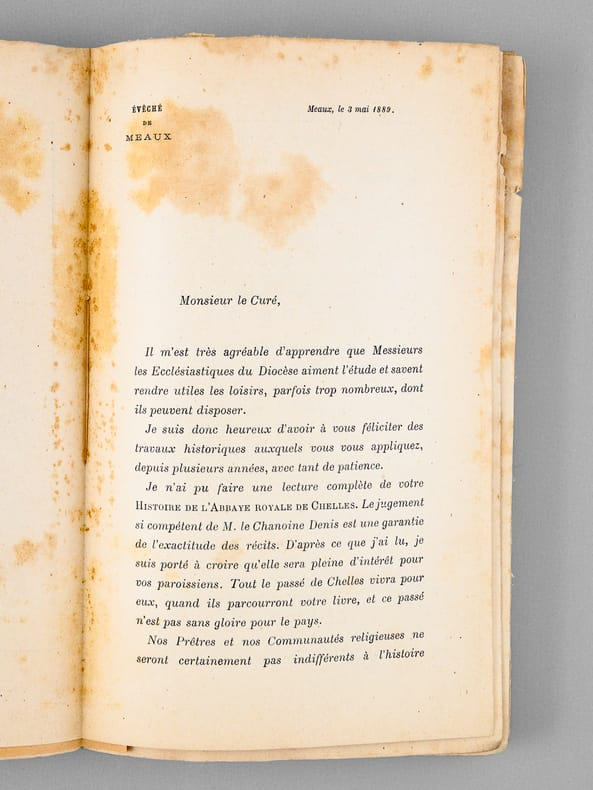 ÉVÊCHÉ
DE
MEAUX

Meaux, le 3 mai 1889.

Monsieur le Curé,

Il m'est très agréable d'apprendre que Messieurs les Ecclésiastiques du Diocèse aiment l'étude et savent rendre utiles les loisirs, parfois trop nombreux, dont ils peuvent disposer.

Je suis donc heureux d'avoir à vous féliciter des travaux historiques auxquels vous vous appliquez, depuis plusieurs années, avec tant de patience.

Je n'ai pu faire une lecture complète de votre HISTOIRE DE L'ABBAYE ROYALE DE CHELLES. Le jugement si compétent de M. le Chanoine Denis est une garantie de l'exactitude des récits. D'après ce que j'ai lu, je suis porté à croire qu'elle sera pleine d'intérêt pour vos paroissiens. Tout le passé de Chelles vivra pour eux, quand ils parcourront votre livre, et ce passé n'est pas sans gloire pour le pays.

Nos Prêtres et nos Communautés religieuses ne seront certainement pas indifférents à l'histoire